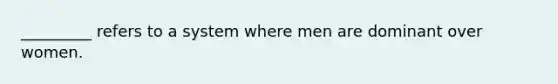 _________ refers to a system where men are dominant over women.